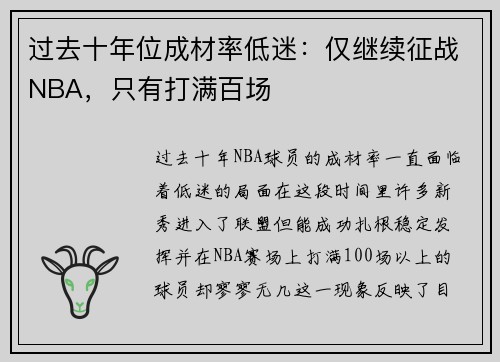 过去十年位成材率低迷：仅继续征战NBA，只有打满百场

过去十年NBA球员的成材率一直面临着低迷的局面在这段时间里许多新秀进入了联盟但能成功扎根稳定发挥并在NBA赛场上打满100场以上的球员却寥寥无几这一现象反映了目